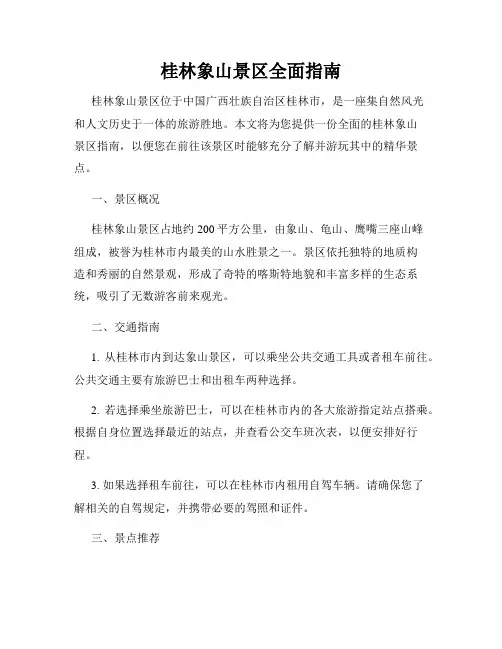 桂林象山景区全面指南

桂林象山景区位于中国广西壮族自治区桂林市，是一座集自然风光和人文历史于一体的旅游胜地。本文将为您提供一份全面的桂林象山景区指南，以便您在前往该景区时能够充分了解并游玩其中的精华景点。

一、景区概况

桂林象山景区占地约 200 平方公里，由象山、龟山、鹰嘴三座山峰组成，被誉为桂林市内最美的山水胜景之一。景区依托独特的地质构造和秀丽的自然景观，形成了奇特的喀斯特地貌和丰富多样的生态系统，吸引了无数游客前来观光。

二、交通指南

1. 从桂林市内到达象山景区，可以乘坐公共交通工具或者租车前往。公共交通主要有旅游巴士和出租车两种选择。

2. 若选择乘坐旅游巴士，可以在桂林市内的各大旅游指定站点搭乘。根据自身位置选择最近的站点，并查看公交车班次表，以便安排好行程。

3. 如果选择租车前往，可以在桂林市内租用自驾车辆。请确保您了解相关的自驾规定，并携带必要的驾照和证件。

三、景点推荐